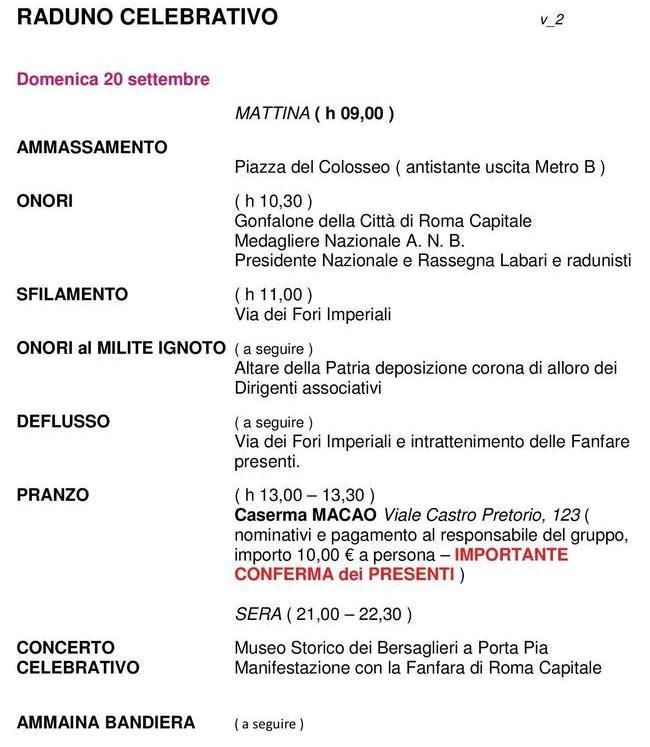 RADUNO CELEBRATIVO v_2

Domenica 20 settembre

MATTINA ( h 09,00 )

AMMASSAMENTO

Piazza del Colosseo ( antistante uscita Metro B )

ONORI

( h 10,30 )
Gonfalone della Città di Roma Capitale
Medagliere Nazionale A. N. B.
Presidente Nazionale e Rassegna Labari e radunisti

SFILAMENTO

( h 11,00 )
Via dei Fori Imperiali

ONORI al MILITE IGNOTO ( a seguire )
Altare della Patria deposizione corona di alloro dei Dirigenti associativi

DEFLUSSO

( a seguire )
Via dei Fori Imperiali e intrattenimento delle Fanfare presenti.

PRANZO

( h 13,00 – 13,30 )
Caserma MACAO Viale Castro Pretorio, 123 ( nominativi e pagamento al responsabile del gruppo, importo 10,00 € a persona – IMPORTANTE CONFERMA dei PRESENTI )

SERA ( 21,00 – 22,30 )

CONCERTO CELEBRATIVO

Museo Storico dei Bersaglieri a Porta Pia
Manifestazione con la Fanfara di Roma Capitale

AMMAINA BANDIERA

( a seguire )